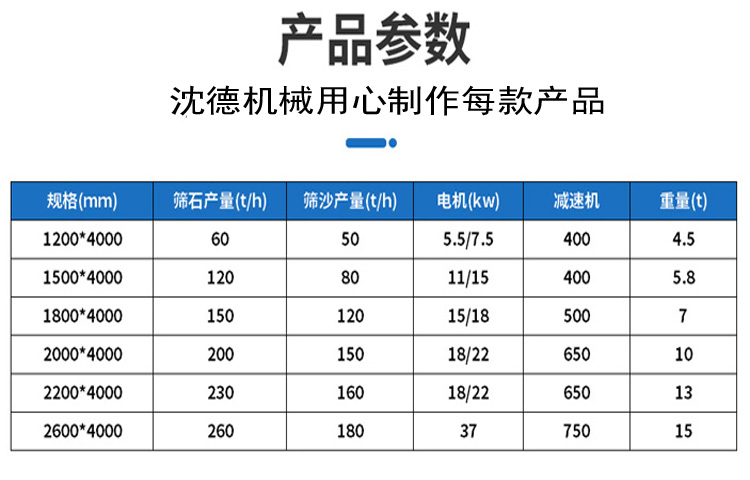 产品参数

沈德机械用心制作每款产品

| 规格(mm) | 筛石产量(t/h) | 筛沙产量(t/h) | 电机(kw) | 减速机 | 重量(t) |
|---|---|---|---|---|---|
| 1200*4000 | 60 | 50 | 5.5/7.5 | 400 | 4.5 |
| 1500*4000 | 120 | 80 | 11/15 | 400 | 5.8 |
| 1800*4000 | 150 | 120 | 15/18 | 500 | 7 |
| 2000*4000 | 200 | 150 | 18/22 | 650 | 10 |
| 2200*4000 | 230 | 160 | 18/22 | 650 | 13 |
| 2600*4000 | 260 | 180 | 37 | 750 | 15 |